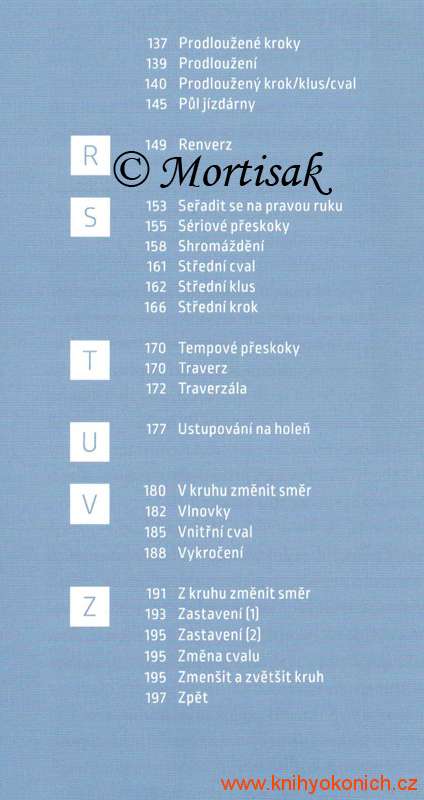 137 Prodloužené kroky
139 Prodloužení
140 Prodloužený krok/klus/cval
145 Půl jízdárny

R

149 Renverz

© Mortisak

S

153 Seřadit se na pravou ruku
155 Sériové přeskoky
158 Shromáždění
161 Střední cval
162 Střední klus
166 Střední krok

T

170 Tempové přeskoky
170 Traverz
172 Traverzála

U

177 Ustupování na holeň

V

180 V kruhu změnit směr
182 Vlnovky
185 Vnitřní cval
188 Vykročení

Z

191 Z kruhu změnit směr
193 Zastavení (1)
195 Zastavení (2)
195 Změna cvalu
195 Zmenšit a zvětšit kruh
197 Zpět

www.knihyokonich.cz